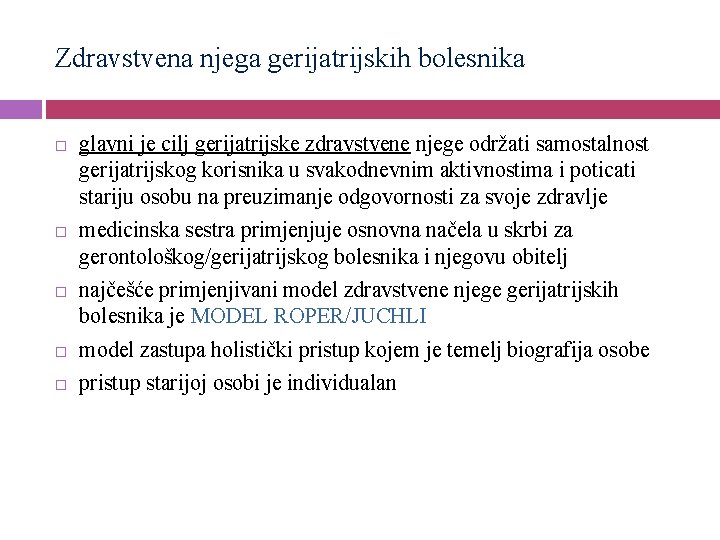 Zdravstvena njega gerijatrijskih bolesnika

□ glavni je cilj gerijatrijske zdravstvene njege održati samostalnost gerijatrijskog korisnika u svakodnevnim aktivnostima i poticati stariju osobu na preuzimanje odgovornosti za svoje zdravlje

□ medicinska sestra primjenjuje osnovna načela u skrbi za gerontološkog/gerijatrijskog bolesnika i njegovu obitelj

□ najčešće primjenjivani model zdravstvene njege gerijatrijskih bolesnika je MODEL ROPER/JUCHLI

□ model zastupa holistički pristup kojem je temelj biografija osobe

□ pristup starijoj osobi je individualan